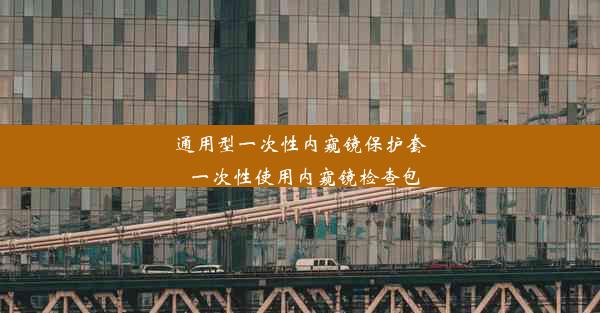 通用型一次性内窥镜保护套
一次性使用内窥镜检查包